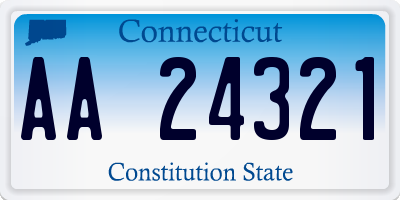 Connecticut

AA 24321

Constitution State